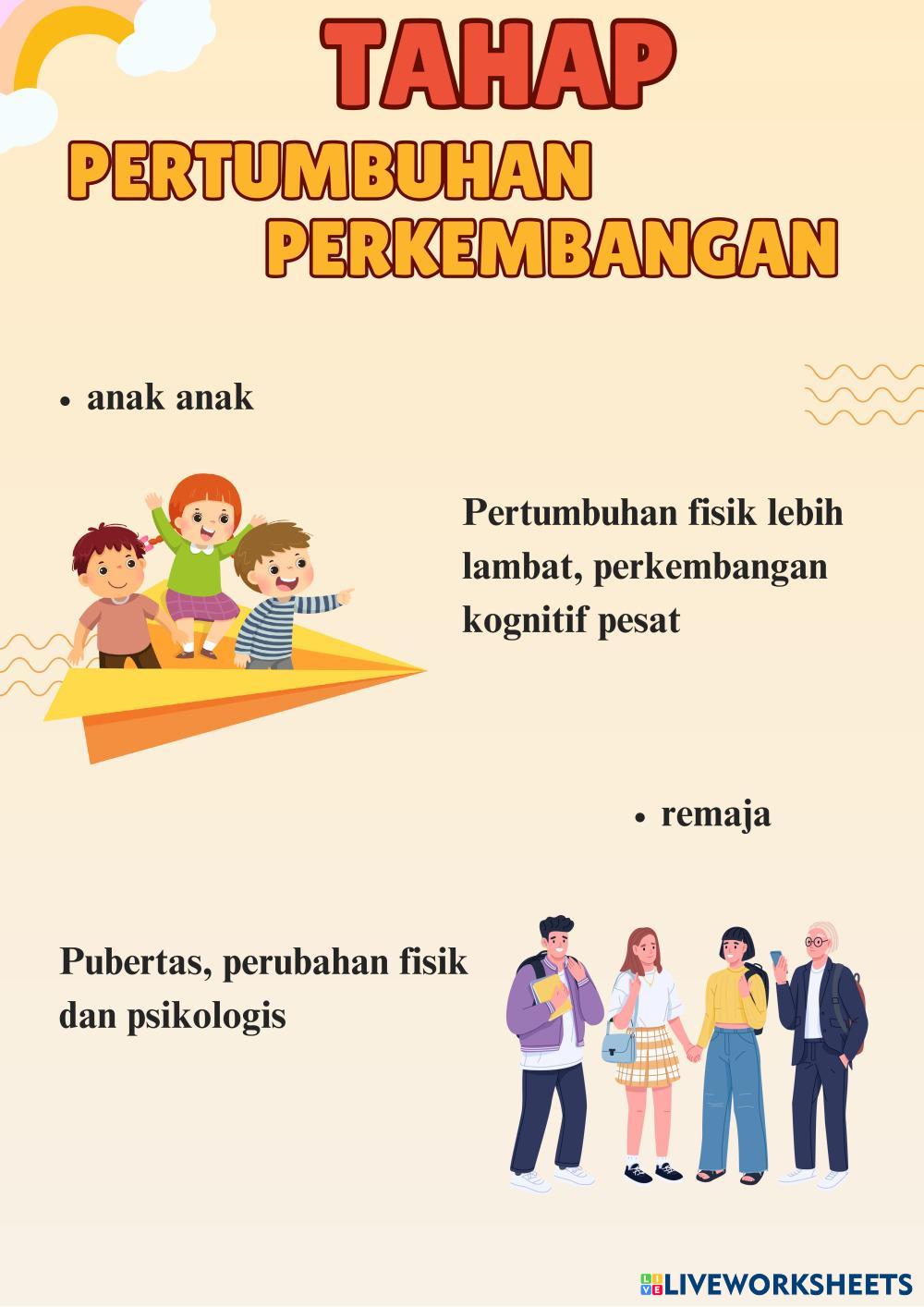 TAHAP

PERTUMBUHAN
PERKEMBANGAN

• anak anak

Pertumbuhan fisik lebih lambat, perkembangan kognitif pesat

• remaja

Pubertas, perubahan fisik dan psikologis

LIVEWORKSHEETS